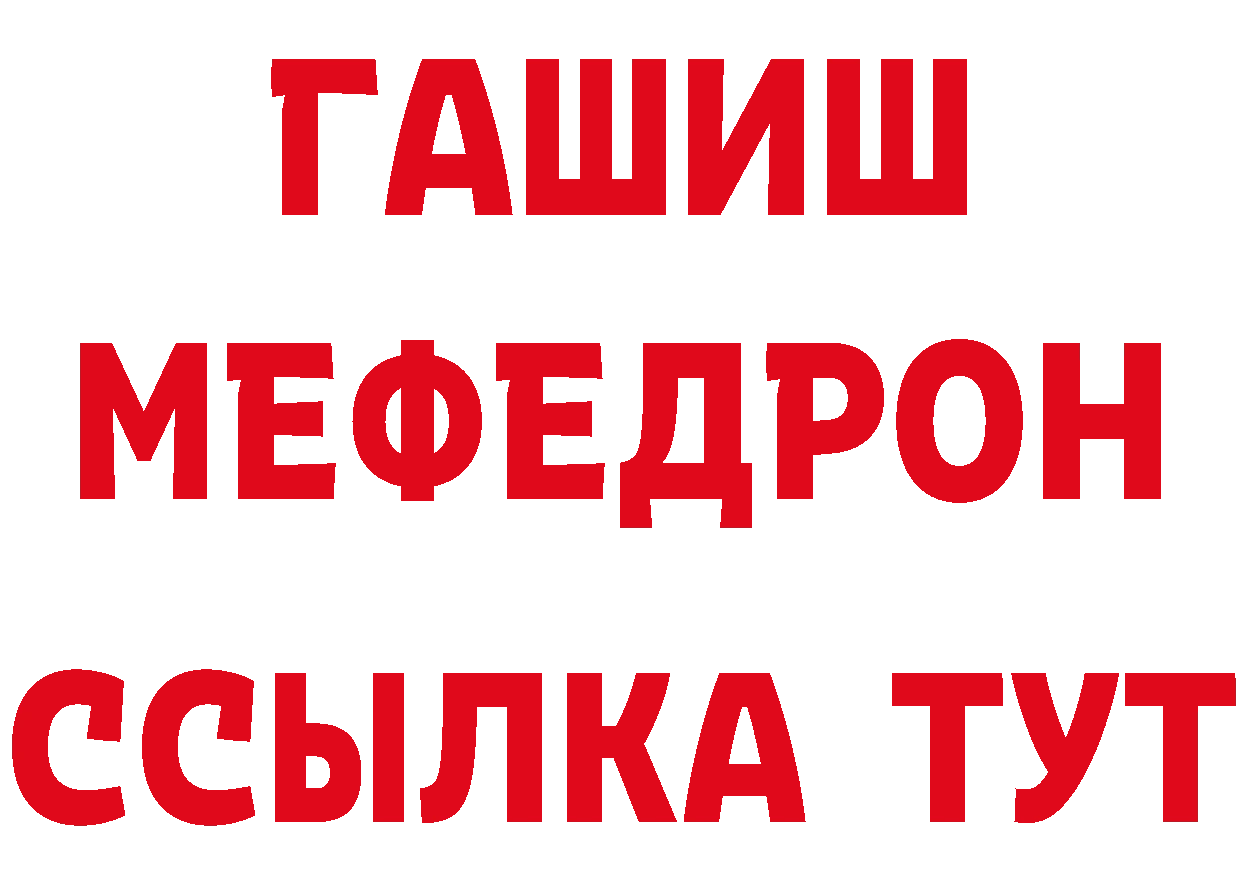 ГАШИШ
МЕФЕДРОН
ССЫЛКА ТУТ